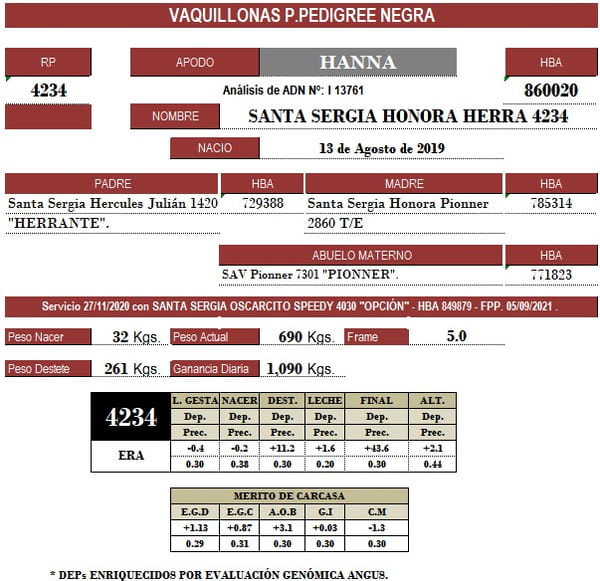 VAQUILLONAS P.PEDIGREE NEGRA

RP
4234

APODO
HANNA

HBA
860020

Análisis de ADN Nº: I 13761

NOMBRE
SANTA SERGIA HONORA HERRA 4234

NACIO
13 de Agosto de 2019

| PADRE | HBA | MADRE | HBA |
|---|---|---|---|
| Santa Sergia Hercules Julián 1420 "HERRANTE". | 729388 | Santa Sergia Honora Pionner 2860 T/E | 785314 |

| ABUELO MATERNO | HBA |
|---|---|
| SAV Pionner 7301 "PIONNER". | 771823 |

Servicio 27/11/2020 con SANTA SERGIA OSCARCITO SPEEDY 4030 "OPCIÓN" - HBA 849879 - FPP. 05/09/2021 .

Peso Nacer 32 Kgs. Peso Actual 690 Kgs. Frame 5.0

Peso Destete 261 Kgs. Ganancia Diaria 1,090 Kgs.

| 4234 | L. GESTA | NACER | DEST. | LECHE | FINAL | ALT. |
|---|---|---|---|---|---|---|
| | Dep. | Dep. | Dep. | Dep. | Dep. | Dep. |
| | Prec. | Prec. | Prec. | Prec. | Prec. | Prec. |
| ERA | -0.4 | -0.2 | +11.2 | +1.6 | +43.6 | +2.1 |
| | 0.30 | 0.38 | 0.30 | 0.20 | 0.30 | 0.44 |

MERITO DE CARCASA

| E.G.D | E.G.C | A.O.B | G.I | C.M |
|---|---|---|---|---|
| +1.13 | +0.87 | +3.1 | +0.03 | -1.3 |
| 0.29 | 0.31 | 0.30 | 0.30 | 0.30 |

* DEPs ENRIQUECIDOS POR EVALUACIÓN GENÓMICA ANGUS.